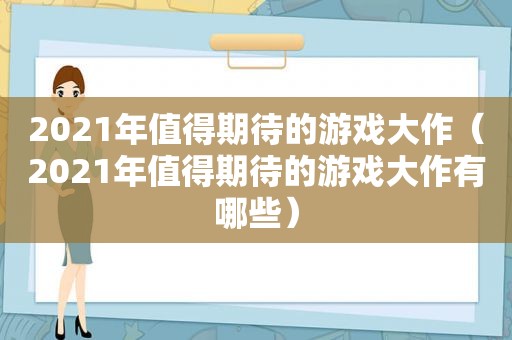 2021年值得期待的游戏大作（2021年值得期待的游戏大作有哪些）